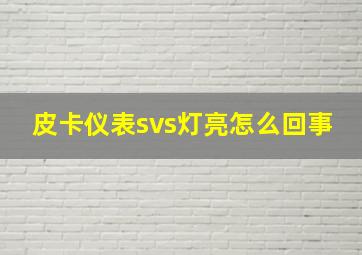 皮卡仪表svs灯亮怎么回事